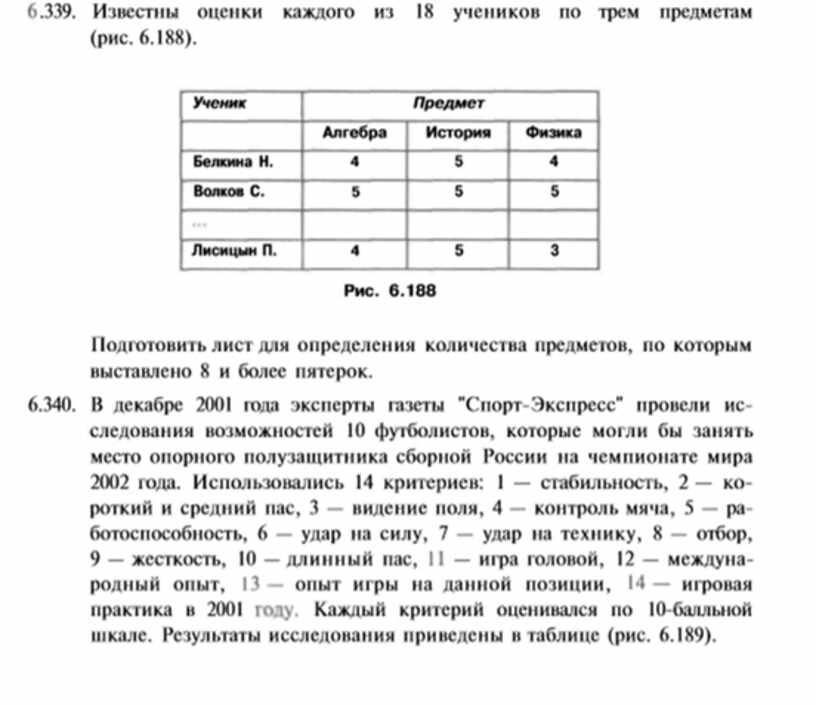 6.339. Известны оценки каждого из 18 учеников по трем предметам (рис. 6.188).

| Ученик | Предмет | | |
|---|---|---|---|
| | Алгебра | История | Физика |
| Белкина Н. | 4 | 5 | 4 |
| Волков С. | 5 | 5 | 5 |
| ... | | | |
| Лисицын П. | 4 | 5 | 3 |

Рис. 6.188

Подготовить лист для определения количества предметов, по которым выставлено 8 и более пятерок.

6.340. В декабре 2001 года эксперты газеты "Спорт-Экспресс" провели исследования возможностей 10 футболистов, которые могли бы занять место опорного полузащитника сборной России на чемпионате мира 2002 года. Использовались 14 критериев: 1 — стабильность, 2 — короткий и средний пас, 3 — видение поля, 4 — контроль мяча, 5 — работоспособность, 6 — удар на силу, 7 — удар на технику, 8 — отбор, 9 — жесткость, 10 — длинный пас, 11 — игра головой, 12 — международный опыт, 13 — опыт игры на данной позиции, 14 — игровая практика в 2001 году. Каждый критерий оценивался по 10-балльной шкале. Результаты исследования приведены в таблице (рис. 6.189).